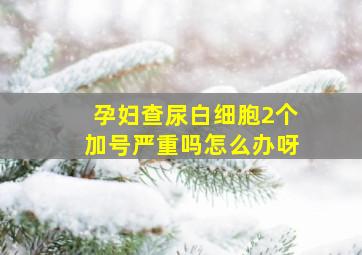 孕妇查尿白细胞2个加号严重吗怎么办呀